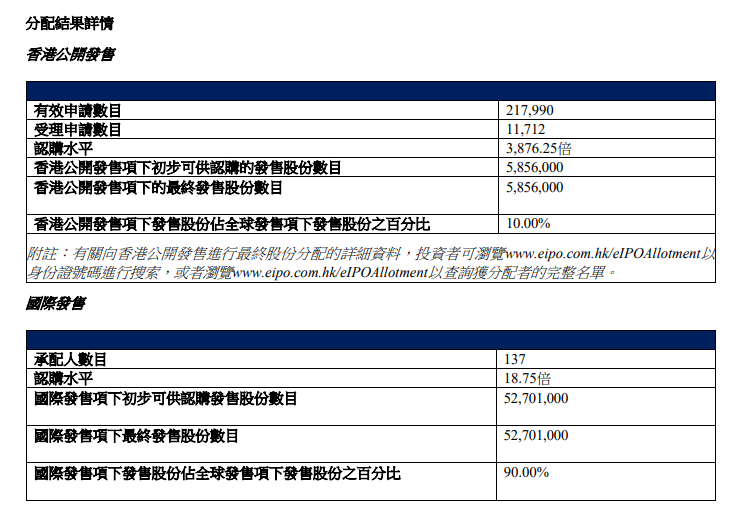 分配結果詳情

香港公開發售

| | |
|---|---|
| 有效申請數目 | 217,990 |
| 受理申請數目 | 11,712 |
| 認購水平 | 3,876.25倍 |
| 香港公開發售項下初步可供認購的發售股份數目 | 5,856,000 |
| 香港公開發售項下的最終發售股份數目 | 5,856,000 |
| 香港公開發售項下發售股份佔全球發售項下發售股份之百分比 | 10.00% |

附註：有關向香港公開發售進行最終股份分配的詳細資料，投資者可瀏覽www.eipo.com.hk/eIPOAllotment以身份證號碼進行搜索，或者瀏覽www.eipo.com.hk/eIPOAllotment以查詢獲分配者的完整名單。

國際發售

| | |
|---|---|
| 承配人數目 | 137 |
| 認購水平 | 18.75倍 |
| 國際發售項下初步可供認購發售股份數目 | 52,701,000 |
| 國際發售項下最終發售股份數目 | 52,701,000 |
| 國際發售項下發售股份佔全球發售項下發售股份之百分比 | 90.00% |